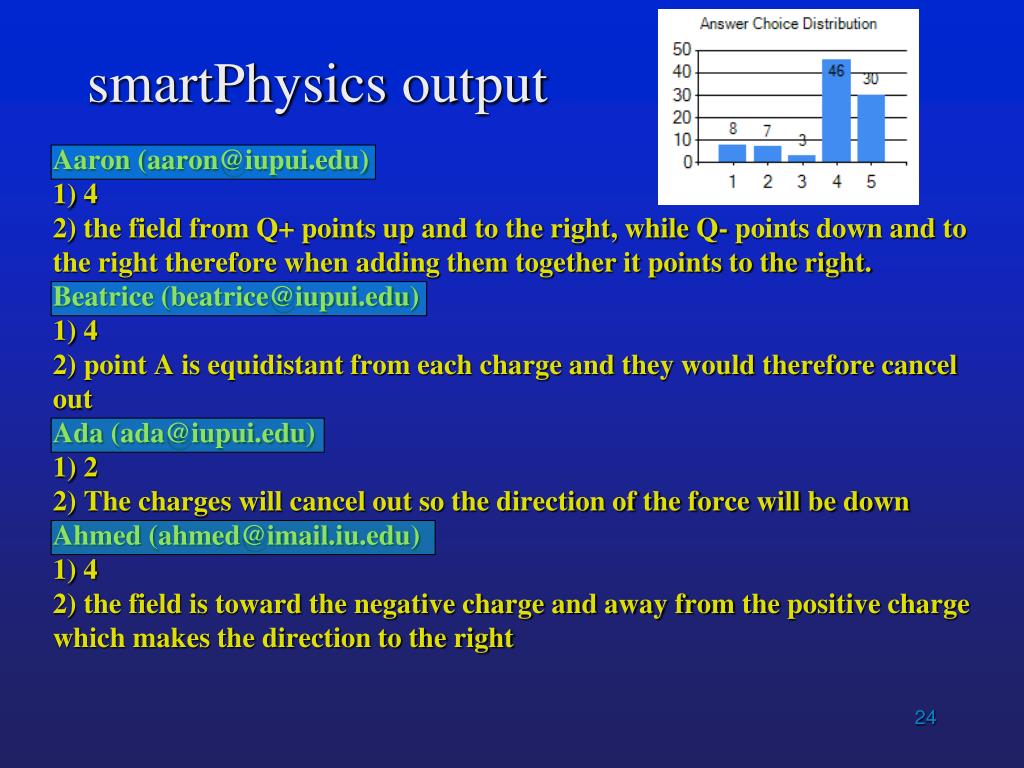 smartPhysics output

Answer Choice Distribution

50
40
30
20
10
0

8 7 3 46 30

1 2 3 4 5

Aaron (aaron@iupui.edu)
1) 4
2) the field from Q+ points up and to the right, while Q- points down and to the right therefore when adding them together it points to the right.
Beatrice (beatrice@iupui.edu)
1) 4
2) point A is equidistant from each charge and they would therefore cancel out
Ada (ada@iupui.edu)
1) 2
2) The charges will cancel out so the direction of the force will be down
Ahmed (ahmed@imail.iu.edu)
1) 4
2) the field is toward the negative charge and away from the positive charge which makes the direction to the right

24